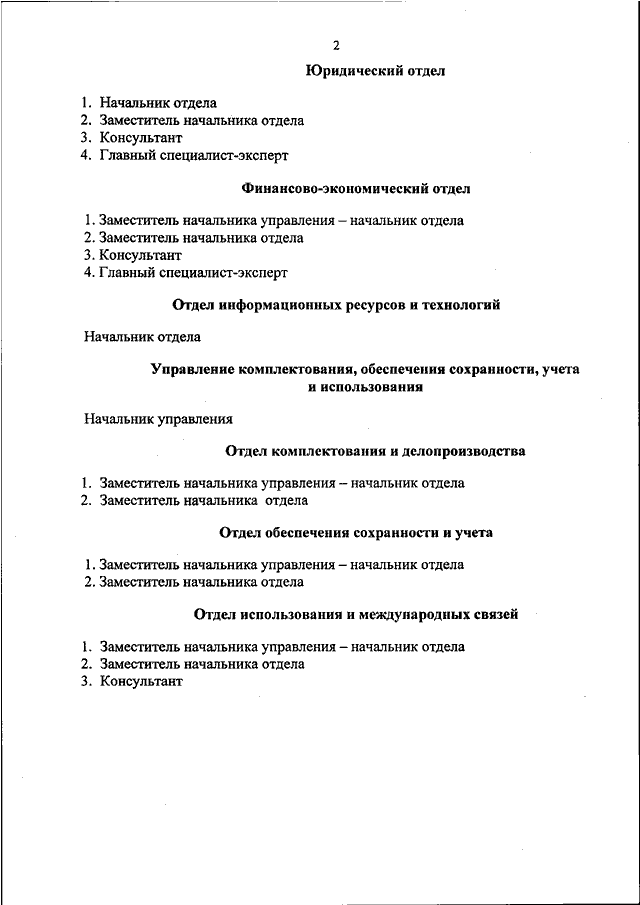 2

Юридический отдел

1. Начальник отдела
2. Заместитель начальника отдела
3. Консультант
4. Главный специалист-эксперт

Финансово-экономический отдел

1. Заместитель начальника управления – начальник отдела
2. Заместитель начальника отдела
3. Консультант
4. Главный специалист-эксперт

Отдел информационных ресурсов и технологий

Начальник отдела

Управление комплектования, обеспечения сохранности, учета и использования

Начальник управления

Отдел комплектования и делопроизводства

1. Заместитель начальника управления – начальник отдела
2. Заместитель начальника отдела

Отдел обеспечения сохранности и учета

1. Заместитель начальника управления – начальник отдела
2. Заместитель начальника отдела

Отдел использования и международных связей

1. Заместитель начальника управления – начальник отдела
2. Заместитель начальника отдела
3. Консультант